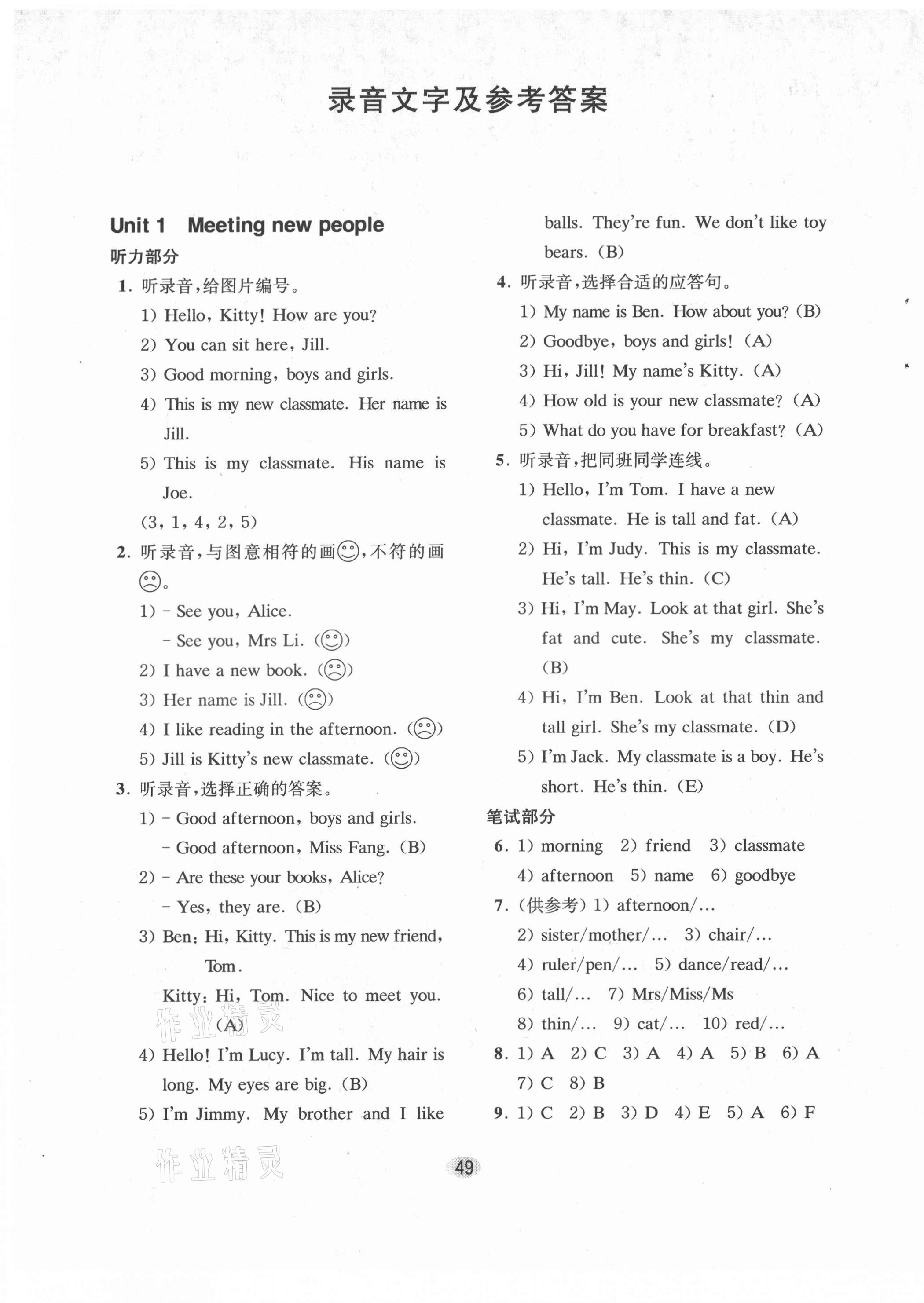 录音文字及参考答案

Unit 1 Meeting new people

听力部分

1. 听录音，给图片编号。

1) Hello, Kitty! How are you?

2) You can sit here, Jill.

3) Good morning, boys and girls.

4) This is my new classmate. Her name is Jill.

5) This is my classmate. His name is Joe.

(3, 1, 4, 2, 5)

2. 听录音，与图意相符的画☺，不符的画☹。

1) – See you, Alice.
– See you, Mrs Li. (☺)

2) I have a new book. (☹)

3) Her name is Jill. (☹)

4) I like reading in the afternoon. (☹)

5) Jill is Kitty's new classmate. (☺)

3. 听录音，选择正确的答案。

1) – Good afternoon, boys and girls.
– Good afternoon, Miss Fang. (B)

2) – Are these your books, Alice?
– Yes, they are. (B)

3) Ben: Hi, Kitty. This is my new friend, Tom.
Kitty: Hi, Tom. Nice to meet you. (A)

4) Hello! I'm Lucy. I'm tall. My hair is long. My eyes are big. (B)

5) I'm Jimmy. My brother and I like balls. They're fun. We don't like toy bears. (B)

4. 听录音，选择合适的应答句。

1) My name is Ben. How about you? (B)

2) Goodbye, boys and girls! (A)

3) Hi, Jill! My name's Kitty. (A)

4) How old is your new classmate? (A)

5) What do you have for breakfast? (A)

5. 听录音，把同班同学连线。

1) Hello, I'm Tom. I have a new classmate. He is tall and fat. (A)

2) Hi, I'm Judy. This is my classmate. He's tall. He's thin. (C)

3) Hi, I'm May. Look at that girl. She's fat and cute. She's my classmate. (B)

4) Hi, I'm Ben. Look at that thin and tall girl. She's my classmate. (D)

5) I'm Jack. My classmate is a boy. He's short. He's thin. (E)

笔试部分

6. 1) morning 2) friend 3) classmate 4) afternoon 5) name 6) goodbye

7. (供参考) 1) afternoon/…
2) sister/mother/… 3) chair/…
4) ruler/pen/… 5) dance/read/…
6) tall/… 7) Mrs/Miss/Ms
8) thin/… 9) cat/… 10) red/…

8. 1) A 2) C 3) A 4) A 5) B 6) A 7) C 8) B

9. 1) C 2) B 3) D 4) E 5) A 6) F

作业精灵

作业精灵

49